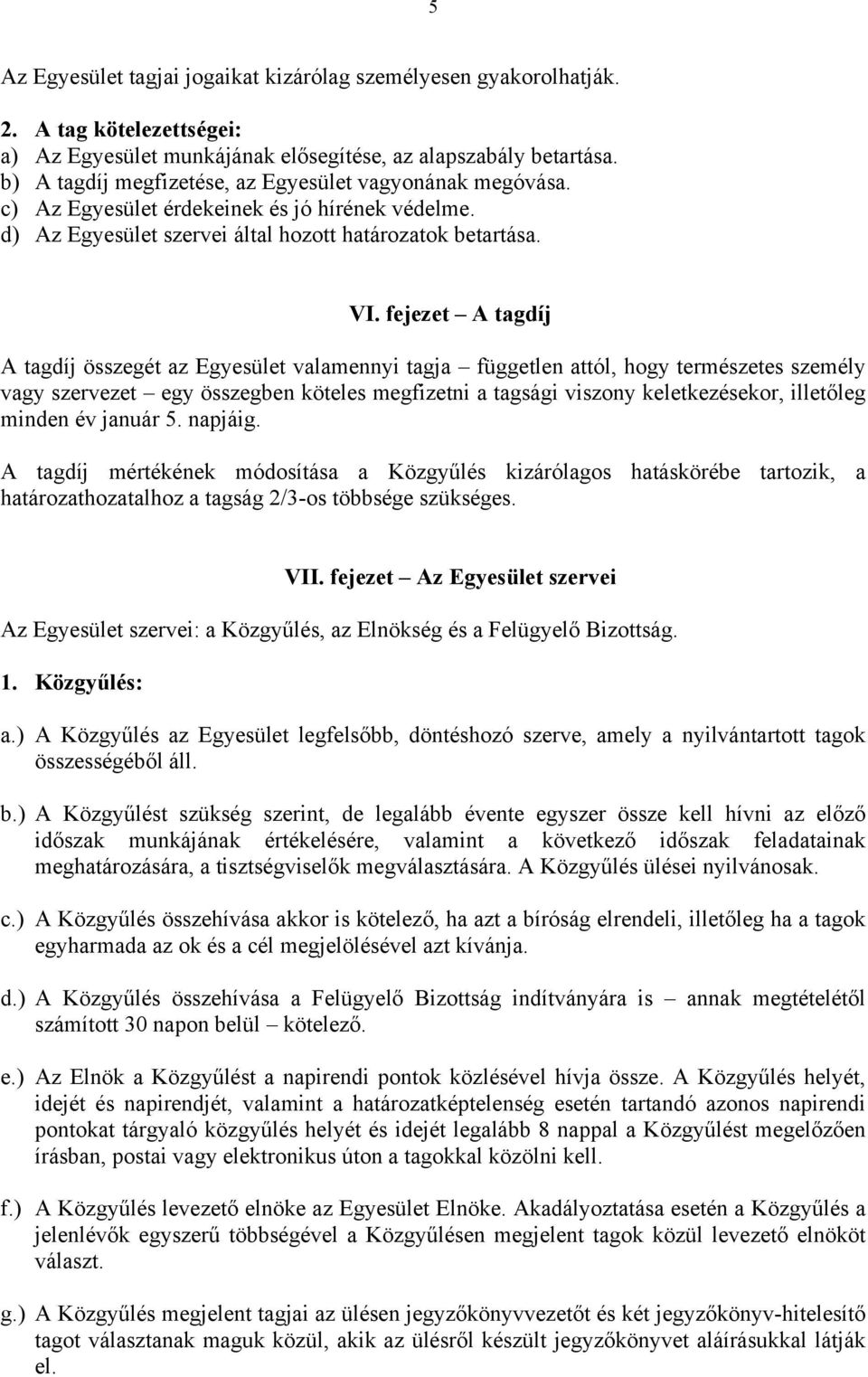 5

Az Egyesület tagjai jogaikat kizárólag személyesen gyakorolhatják.

2. A tag kötelezettségei:
a) Az Egyesület munkájának elősegítése, az alapszabály betartása.
b) A tagdíj megfizetése, az Egyesület vagyonának megóvása.
c) Az Egyesület érdekeinek és jó hírének védelme.
d) Az Egyesület szervei által hozott határozatok betartása.

VI. fejezet – A tagdíj

A tagdíj összegét az Egyesület valamennyi tagja – független attól, hogy természetes személy vagy szervezet – egy összegben köteles megfizetni a tagsági viszony keletkezésekor, illetőleg minden év január 5. napjáig.

A tagdíj mértékének módosítása a Közgyűlés kizárólagos hatáskörébe tartozik, a határozathozatalhoz a tagság 2/3-os többsége szükséges.

VII. fejezet – Az Egyesület szervei

Az Egyesület szervei: a Közgyűlés, az Elnökség és a Felügyelő Bizottság.

1. Közgyűlés:

a.) A Közgyűlés az Egyesület legfelsőbb, döntéshozó szerve, amely a nyilvántartott tagok összességéből áll.

b.) A Közgyűlést szükség szerint, de legalább évente egyszer össze kell hívni az előző időszak munkájának értékelésére, valamint a következő időszak feladatainak meghatározására, a tisztségviselők megválasztására. A Közgyűlés ülései nyilvánosak.

c.) A Közgyűlés összehívása akkor is kötelező, ha azt a bíróság elrendeli, illetőleg ha a tagok egyharmada az ok és a cél megjelölésével azt kívánja.

d.) A Közgyűlés összehívása a Felügyelő Bizottság indítványára is – annak megtételétől számított 30 napon belül – kötelező.

e.) Az Elnök a Közgyűlést a napirendi pontok közlésével hívja össze. A Közgyűlés helyét, idejét és napirendjét, valamint a határozatképtelenség esetén tartandó azonos napirendi pontokat tárgyaló közgyűlés helyét és idejét legalább 8 nappal a Közgyűlést megelőzően írásban, postai vagy elektronikus úton a tagokkal közölni kell.

f.) A Közgyűlés levezető elnöke az Egyesület Elnöke. Akadályoztatása esetén a Közgyűlés a jelenlévők egyszerű többségével a Közgyűlésen megjelent tagok közül levezető elnököt választ.

g.) A Közgyűlés megjelent tagjai az ülésen jegyzőkönyvvezetőt és két jegyzőkönyv-hitelesítő tagot választanak maguk közül, akik az ülésről készült jegyzőkönyvet aláírásukkal látják el.